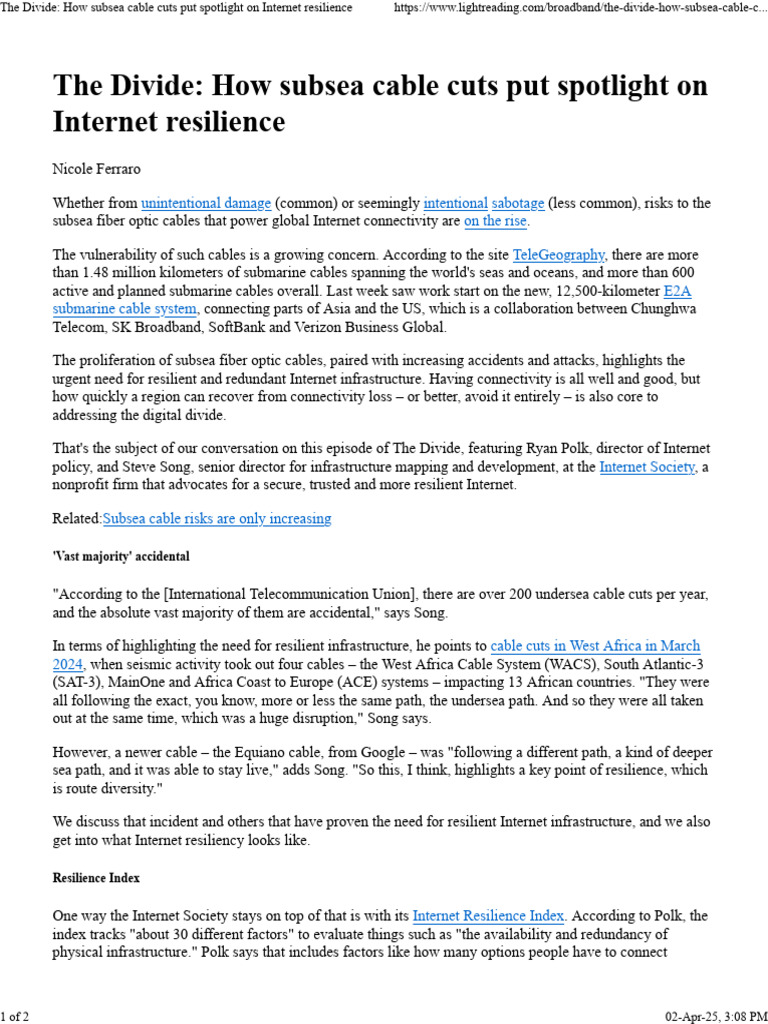 The Divide: How subsea cable cuts put spotlight on Internet resilience https://www.lightreading.com/broadband/the-divide-how-subsea-cable-c...

The Divide: How subsea cable cuts put spotlight on Internet resilience

Nicole Ferraro

Whether from unintentional damage (common) or seemingly intentional sabotage (less common), risks to the subsea fiber optic cables that power global Internet connectivity are on the rise.

The vulnerability of such cables is a growing concern. According to the site TeleGeography, there are more than 1.48 million kilometers of submarine cables spanning the world's seas and oceans, and more than 600 active and planned submarine cables overall. Last week saw work start on the new, 12,500-kilometer E2A submarine cable system, connecting parts of Asia and the US, which is a collaboration between Chunghwa Telecom, SK Broadband, SoftBank and Verizon Business Global.

The proliferation of subsea fiber optic cables, paired with increasing accidents and attacks, highlights the urgent need for resilient and redundant Internet infrastructure. Having connectivity is all well and good, but how quickly a region can recover from connectivity loss – or better, avoid it entirely – is also core to addressing the digital divide.

That's the subject of our conversation on this episode of The Divide, featuring Ryan Polk, director of Internet policy, and Steve Song, senior director for infrastructure mapping and development, at the Internet Society, a nonprofit firm that advocates for a secure, trusted and more resilient Internet.

Related:Subsea cable risks are only increasing

'Vast majority' accidental

"According to the [International Telecommunication Union], there are over 200 undersea cable cuts per year, and the absolute vast majority of them are accidental," says Song.

In terms of highlighting the need for resilient infrastructure, he points to cable cuts in West Africa in March 2024, when seismic activity took out four cables – the West Africa Cable System (WACS), South Atlantic-3 (SAT-3), MainOne and Africa Coast to Europe (ACE) systems – impacting 13 African countries. "They were all following the exact, you know, more or less the same path, the undersea path. And so they were all taken out at the same time, which was a huge disruption," Song says.

However, a newer cable – the Equiano cable, from Google – was "following a different path, a kind of deeper sea path, and it was able to stay live," adds Song. "So this, I think, highlights a key point of resilience, which is route diversity."

We discuss that incident and others that have proven the need for resilient Internet infrastructure, and we also get into what Internet resiliency looks like.

Resilience Index

One way the Internet Society stays on top of that is with its Internet Resilience Index. According to Polk, the index tracks "about 30 different factors" to evaluate things such as "the availability and redundancy of physical infrastructure." Polk says that includes factors like how many options people have to connect

1 of 2 02-Apr-25, 3:08 PM